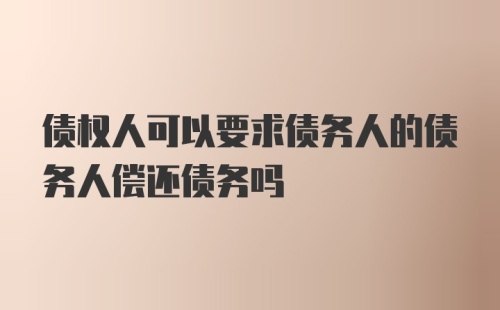 债权人可以要求债务人的债务人偿还债务吗